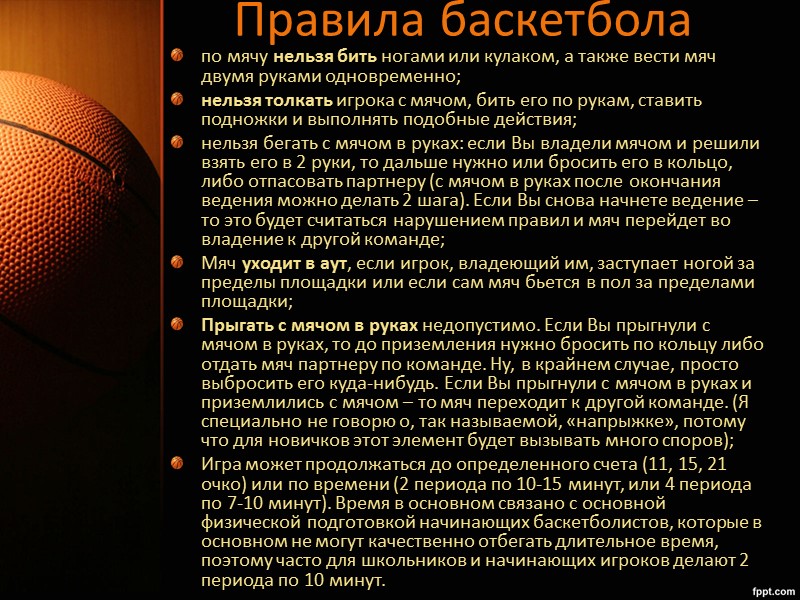 Правила баскетбола

по мячу нельзя бить ногами или кулаком, а также вести мяч двумя руками одновременно;

нельзя толкать игрока с мячом, бить его по рукам, ставить подножки и выполнять подобные действия;

нельзя бегать с мячом в руках: если Вы владели мячом и решили взять его в 2 руки, то дальше нужно или бросить его в кольцо, либо отпасовать партнеру (с мячом в руках после окончания ведения можно делать 2 шага). Если Вы снова начнете ведение – то это будет считаться нарушением правил и мяч перейдет во владение к другой команде;

Мяч уходит в аут, если игрок, владеющий им, заступает ногой за пределы площадки или если сам мяч бьется в пол за пределами площадки;

Прыгать с мячом в руках недопустимо. Если Вы прыгнули с мячом в руках, то до приземления нужно бросить по кольцу либо отдать мяч партнеру по команде. Ну, в крайнем случае, просто выбросить его куда-нибудь. Если Вы прыгнули с мячом в руках и приземлились с мячом – то мяч переходит к другой команде. (Я специально не говорю о, так называемой, «напрыжке», потому что для новичков этот элемент будет вызывать много споров);

Игра может продолжаться до определенного счета (11, 15, 21 очко) или по времени (2 периода по 10-15 минут, или 4 периода по 7-10 минут). Время в основном связано с основной физической подготовкой начинающих баскетболистов, которые в основном не могут качественно отбегать длительное время, поэтому часто для школьников и начинающих игроков делают 2 периода по 10 минут.

fppt.com